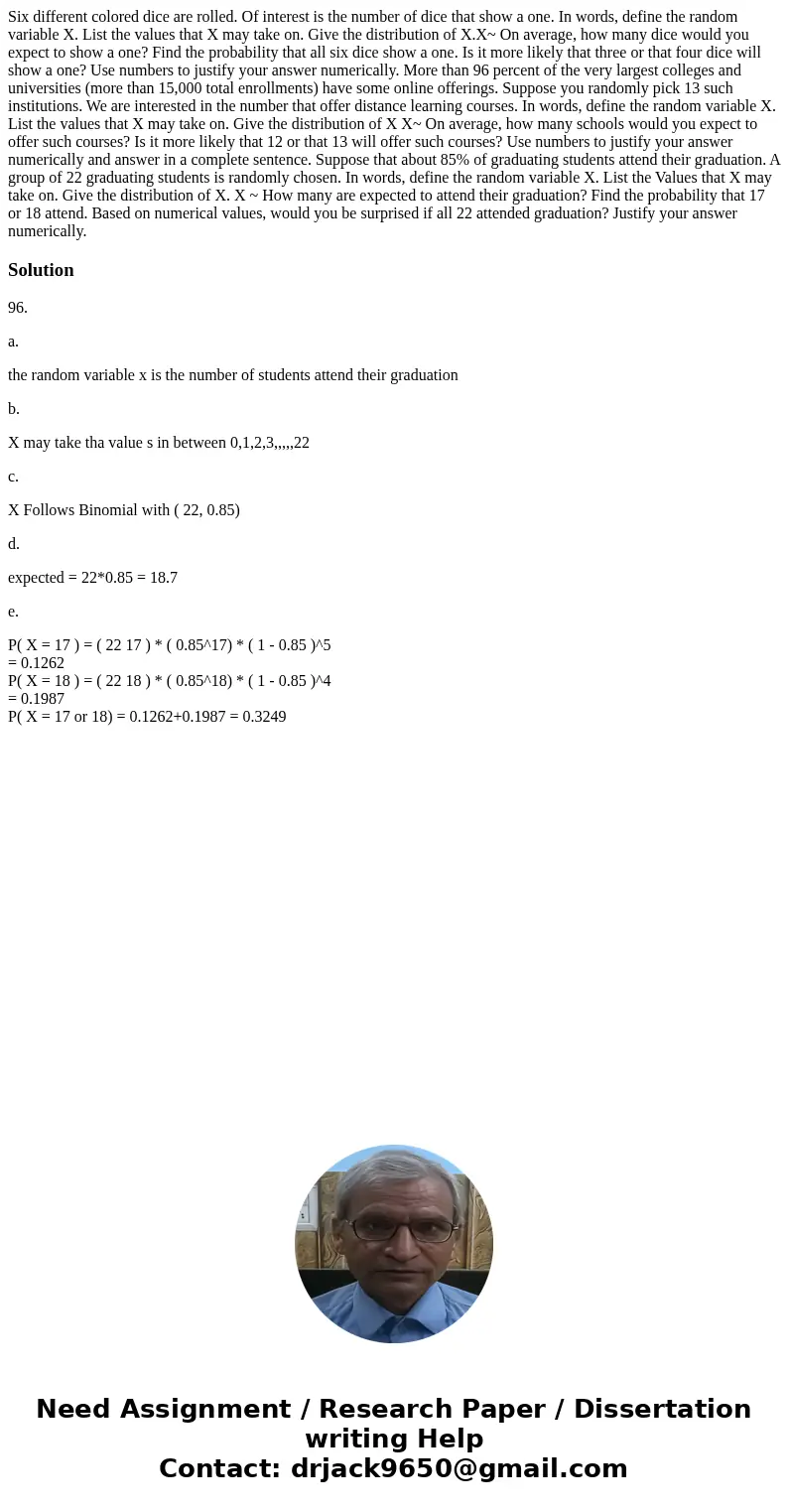 Six different colored dice are rolled. Of interest is the number of dice that show a one. In words, define the random variable X. List the values that X may take on. Give the distribution of X.X~ On average, how many dice would you expect to show a one? Find the probability that all six dice show a one. Is it more likely that three or that four dice will show a one? Use numbers to justify your answer numerically. More than 96 percent of the very largest colleges and universities (more than 15,000 total enrollments) have some online offerings. Suppose you randomly pick 13 such institutions. We are interested in the number that offer distance learning courses. In words, define the random variable X. List the values that X may take on. Give the distribution of X X~ On average, how many schools would you expect to offer such courses? Is it more likely that 12 or that 13 will offer such courses? Use numbers to justify your answer numerically and answer in a complete sentence. Suppose that about 85% of graduating students attend their graduation. A group of 22 graduating students is randomly chosen. In words, define the random variable X. List the Values that X may take on. Give the distribution of X. X ~ How many are expected to attend their graduation? Find the probability that 17 or 18 attend. Based on numerical values, would you be surprised if all 22 attended graduation? Justify your answer numerically.

Solution

96.

a.

the random variable x is the number of students attend their graduation

b.

X may take tha value s in between 0,1,2,3,,,,,22

c.

X Follows Binomial with ( 22, 0.85)

d.

expected = 22*0.85 = 18.7

e.

P( X = 17 ) = ( 22 17 ) * ( 0.85^17) * ( 1 - 0.85 )^5
= 0.1262
P( X = 18 ) = ( 22 18 ) * ( 0.85^18) * ( 1 - 0.85 )^4
= 0.1987
P( X = 17 or 18) = 0.1262+0.1987 = 0.3249

Need Assignment / Research Paper / Dissertation writing Help
Contact: drjack9650@gmail.com